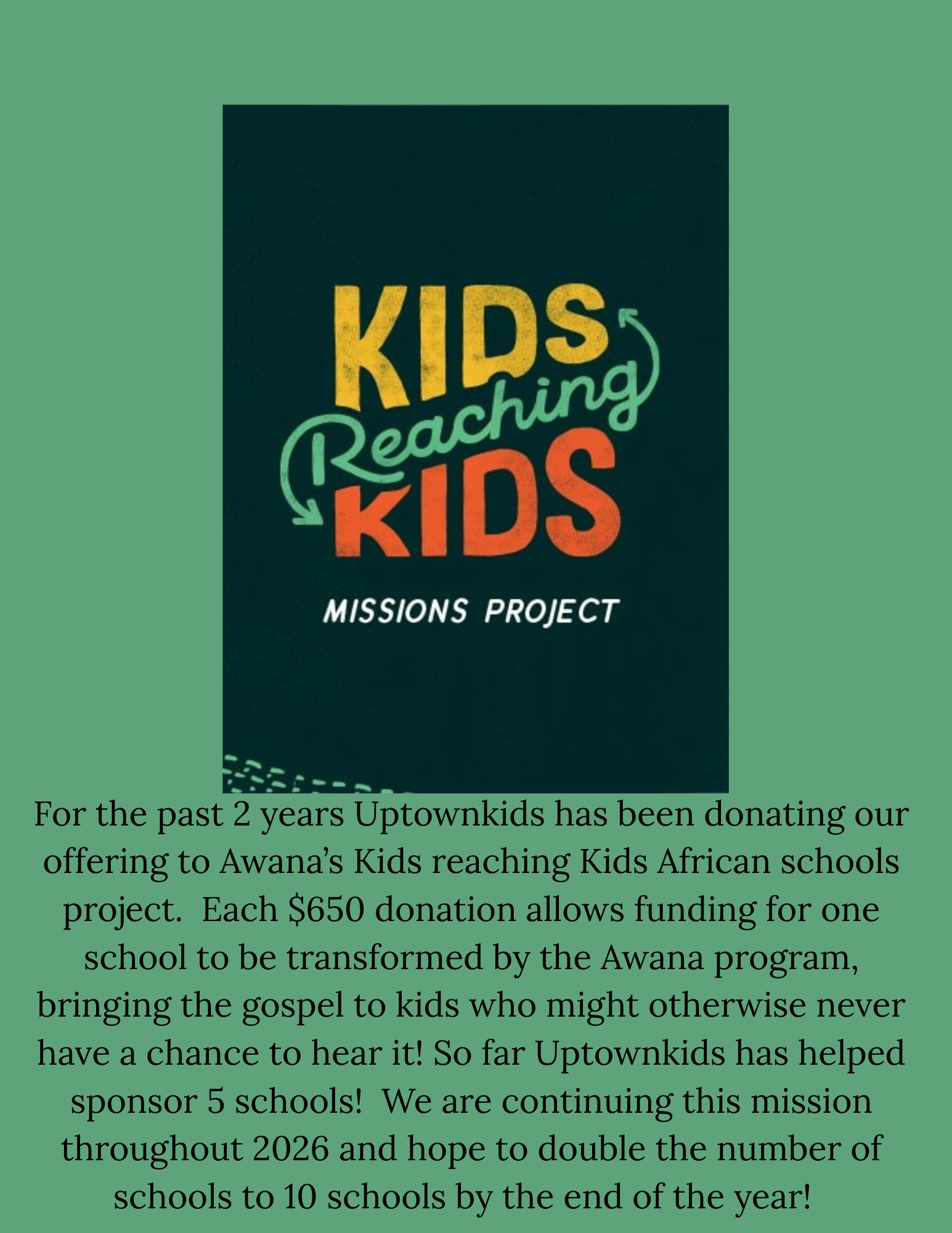 KIDS
Reaching
KIDS

MISSIONS PROJECT

For the past 2 years Uptownkids has been donating our offering to Awana's Kids reaching Kids African schools project. Each $650 donation allows funding for one school to be transformed by the Awana program, bringing the gospel to kids who might otherwise never have a chance to hear it! So far Uptownkids has helped sponsor 5 schools! We are continuing this mission throughout 2026 and hope to double the number of schools to 10 schools by the end of the year!